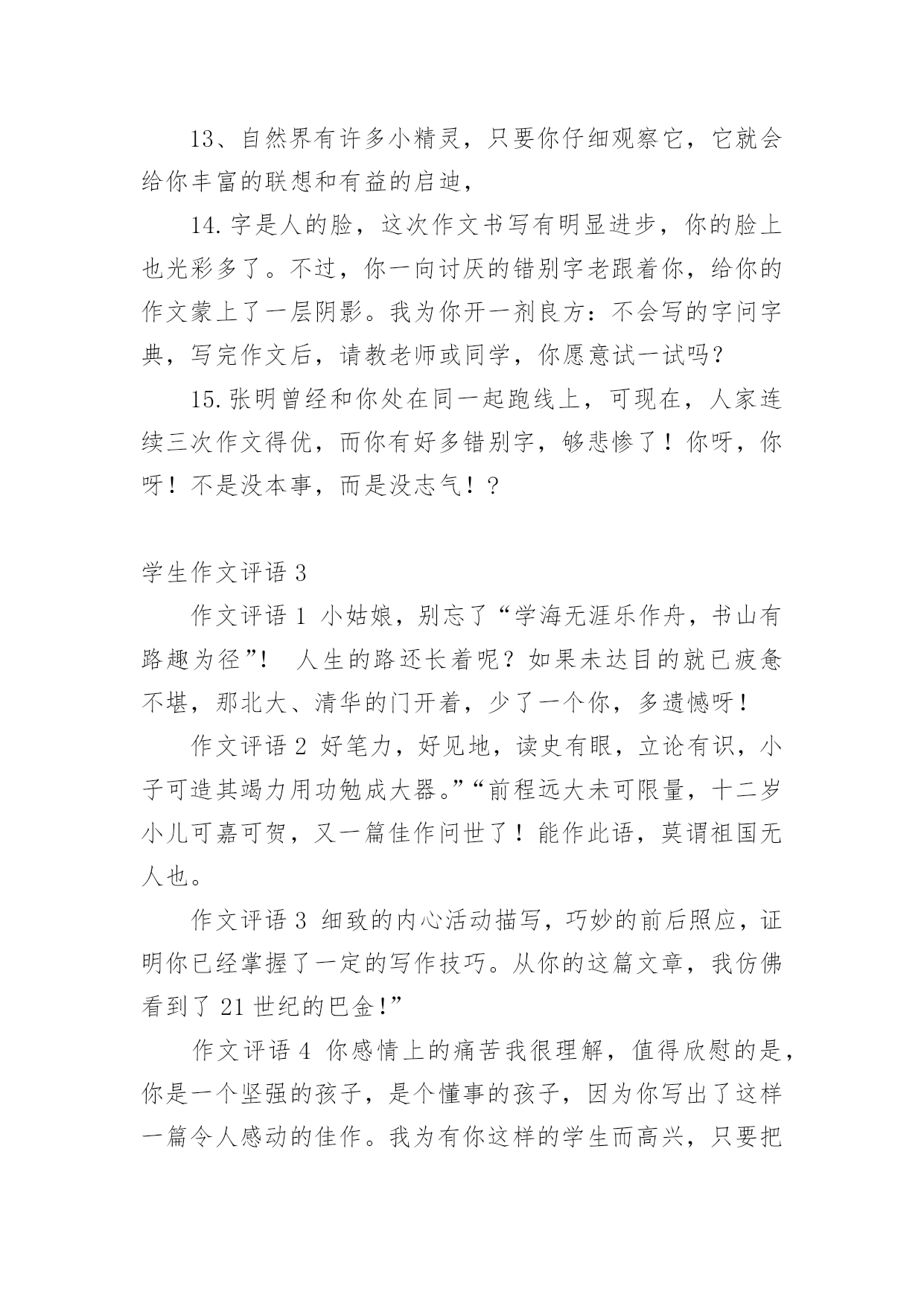 13、自然界有许多小精灵，只要你仔细观察它，它就会给你丰富的联想和有益的启迪，

14.字是人的脸，这次作文书写有明显进步，你的脸上也光彩多了。不过，你一向讨厌的错别字老跟着你，给你的作文蒙上了一层阴影。我为你开一剂良方：不会写的字问字典，写完作文后，请教老师或同学，你愿意试一试吗？

15.张明曾经和你处在同一起跑线上，可现在，人家连续三次作文得优，而你有好多错别字，够悲惨了！你呀，你呀！不是没本事，而是没志气！？

学生作文评语 3

作文评语 1 小姑娘，别忘了“学海无涯乐作舟，书山有路趣为径”！ 人生的路还长着呢？如果未达目的就已疲惫不堪，那北大、清华的门开着，少了一个你，多遗憾呀！

作文评语 2 好笔力，好见地，读史有眼，立论有识，小子可造其竭力用功勉成大器。”“前程远大未可限量，十二岁小儿可嘉可贺，又一篇佳作问世了！能作此语，莫谓祖国无人也。

作文评语 3 细致的内心活动描写，巧妙的前后照应，证明你已经掌握了一定的写作技巧。从你的这篇文章，我仿佛看到了 21 世纪的巴金！”

作文评语 4 你感情上的痛苦我很理解，值得欣慰的是，你是一个坚强的孩子，是个懂事的孩子，因为你写出了这样一篇令人感动的佳作。我为有你这样的学生而高兴，只要把